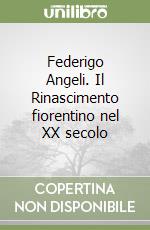 unilibro

Federigo Angeli. Il Rinascimento fiorentino nel XX secolo

COPERTINA NON DISPONIBILE